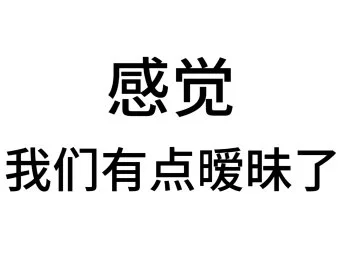 感觉

我们有点暧昧了